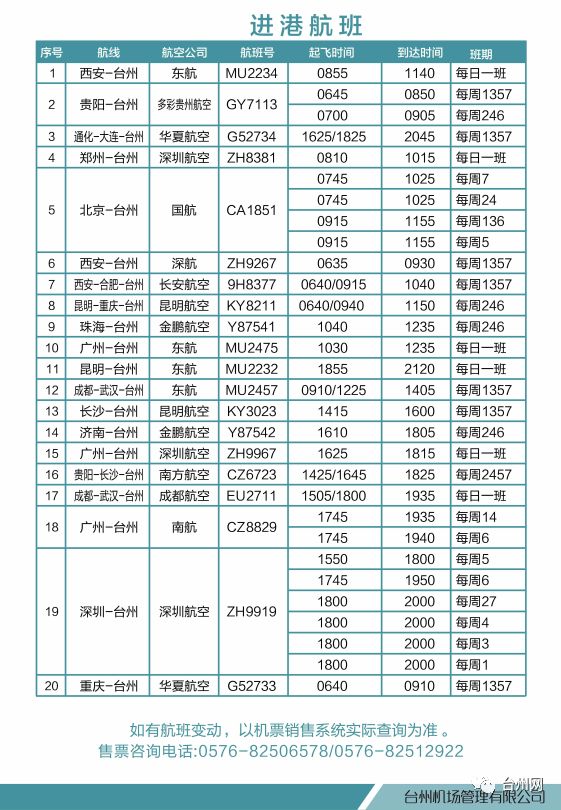 进港航班

| 序号 | 航线 | 航空公司 | 航班号 | 起飞时间 | 到达时间 | 班期 |
|---|---|---|---|---|---|---|
| 1 | 西安-台州 | 东航 | MU2234 | 0855 | 1140 | 每日一班 |
| 2 | 贵阳-台州 | 多彩贵州航空 | GY7113 | 0645 | 0850 | 每周1357 |
| | | | | 0700 | 0905 | 每周246 |
| 3 | 通化-大连-台州 | 华夏航空 | G52734 | 1625/1825 | 2045 | 每周1357 |
| 4 | 郑州-台州 | 深圳航空 | ZH8381 | 0810 | 1015 | 每日一班 |
| 5 | 北京-台州 | 国航 | CA1851 | 0745 | 1025 | 每周7 |
| | | | | 0745 | 1025 | 每周24 |
| | | | | 0915 | 1155 | 每周136 |
| | | | | 0915 | 1155 | 每周5 |
| 6 | 西安-台州 | 深航 | ZH9267 | 0635 | 0930 | 每周1357 |
| 7 | 西安-合肥-台州 | 长安航空 | 9H8377 | 0640/0915 | 1040 | 每周1357 |
| 8 | 昆明-重庆-台州 | 昆明航空 | KY8211 | 0640/0940 | 1150 | 每周246 |
| 9 | 珠海-台州 | 金鹏航空 | Y87541 | 1040 | 1235 | 每周246 |
| 10 | 广州-台州 | 东航 | MU2475 | 1030 | 1235 | 每日一班 |
| 11 | 昆明-台州 | 东航 | MU2232 | 1855 | 2120 | 每日一班 |
| 12 | 成都-武汉-台州 | 东航 | MU2457 | 0910/1225 | 1405 | 每周1357 |
| 13 | 长沙-台州 | 昆明航空 | KY3023 | 1415 | 1600 | 每周1357 |
| 14 | 济南-台州 | 金鹏航空 | Y87542 | 1610 | 1805 | 每周246 |
| 15 | 广州-台州 | 深圳航空 | ZH9967 | 1625 | 1815 | 每日一班 |
| 16 | 贵阳-长沙-台州 | 南方航空 | CZ6723 | 1425/1645 | 1825 | 每周2457 |
| 17 | 成都-武汉-台州 | 成都航空 | EU2711 | 1505/1800 | 1935 | 每日一班 |
| 18 | 广州-台州 | 南航 | CZ8829 | 1745 | 1935 | 每周14 |
| | | | | 1745 | 1940 | 每周6 |
| 19 | 深圳-台州 | 深圳航空 | ZH9919 | 1550 | 1800 | 每周5 |
| | | | | 1745 | 1950 | 每周6 |
| | | | | 1800 | 2000 | 每周27 |
| | | | | 1800 | 2000 | 每周4 |
| | | | | 1800 | 2000 | 每周3 |
| | | | | 1800 | 2000 | 每周1 |
| 20 | 重庆-台州 | 华夏航空 | G52733 | 0640 | 0910 | 每周1357 |

如有航班变动，以机票销售系统实际查询为准。
售票咨询电话:0576-82506578/0576-82512922

台州网
台州机场管理有限公司